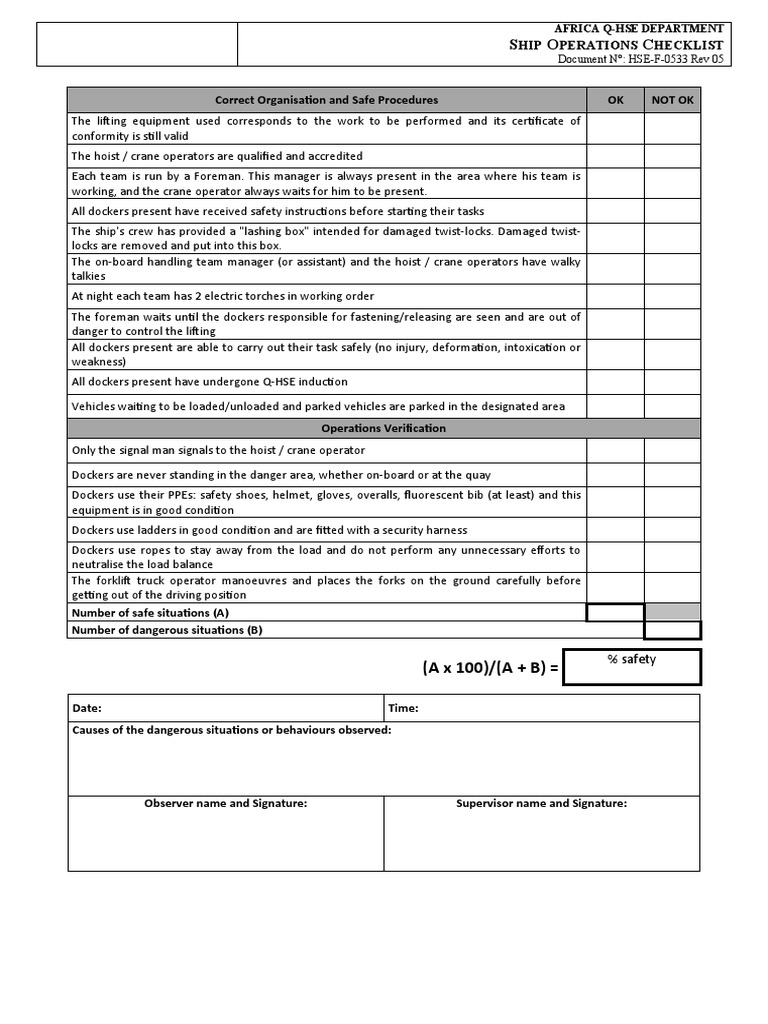 AFRICA Q-HSE DEPARTMENT
SHIP OPERATIONS CHECKLIST
Document N°: HSE-F-0533 Rev 05

| Correct Organisation and Safe Procedures | OK | NOT OK |
|---|---|---|
| The lifting equipment used corresponds to the work to be performed and its certificate of conformity is still valid | | |
| The hoist / crane operators are qualified and accredited | | |
| Each team is run by a Foreman. This manager is always present in the area where his team is working, and the crane operator always waits for him to be present. | | |
| All dockers present have received safety instructions before starting their tasks | | |
| The ship's crew has provided a "lashing box" intended for damaged twist-locks. Damaged twist-locks are removed and put into this box. | | |
| The on-board handling team manager (or assistant) and the hoist / crane operators have walky talkies | | |
| At night each team has 2 electric torches in working order | | |
| The foreman waits until the dockers responsible for fastening/releasing are seen and are out of danger to control the lifting | | |
| All dockers present are able to carry out their task safely (no injury, deformation, intoxication or weakness) | | |
| All dockers present have undergone Q-HSE induction | | |
| Vehicles waiting to be loaded/unloaded and parked vehicles are parked in the designated area | | |
| Operations Verification | | |
| Only the signal man signals to the hoist / crane operator | | |
| Dockers are never standing in the danger area, whether on-board or at the quay | | |
| Dockers use their PPEs: safety shoes, helmet, gloves, overalls, fluorescent bib (at least) and this equipment is in good condition | | |
| Dockers use ladders in good condition and are fitted with a security harness | | |
| Dockers use ropes to stay away from the load and do not perform any unnecessary efforts to neutralise the load balance | | |
| The forklift truck operator manoeuvres and places the forks on the ground carefully before getting out of the driving position | | |
| Number of safe situations (A) | | |
| Number of dangerous situations (B) | | |

(A x 100)/(A + B) = % safety

| Date: | Time: |
|---|---|
| Causes of the dangerous situations or behaviours observed: | |
| Observer name and Signature: | Supervisor name and Signature: |